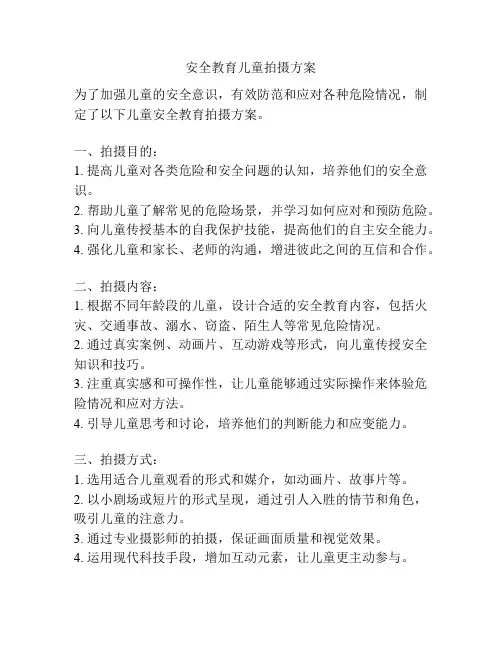 安全教育儿童拍摄方案

为了加强儿童的安全意识，有效防范和应对各种危险情况，制定了以下儿童安全教育拍摄方案。

一、拍摄目的：
1. 提高儿童对各类危险和安全问题的认知，培养他们的安全意识。
2. 帮助儿童了解常见的危险场景，并学习如何应对和预防危险。
3. 向儿童传授基本的自我保护技能，提高他们的自主安全能力。
4. 强化儿童和家长、老师的沟通，增进彼此之间的互信和合作。

二、拍摄内容：
1. 根据不同年龄段的儿童，设计合适的安全教育内容，包括火灾、交通事故、溺水、窃盗、陌生人等常见危险情况。
2. 通过真实案例、动画片、互动游戏等形式，向儿童传授安全知识和技巧。
3. 注重真实感和可操作性，让儿童能够通过实际操作来体验危险情况和应对方法。
4. 引导儿童思考和讨论，培养他们的判断能力和应变能力。

三、拍摄方式：
1. 选用适合儿童观看的形式和媒介，如动画片、故事片等。
2. 以小剧场或短片的形式呈现，通过引人入胜的情节和角色，吸引儿童的注意力。
3. 通过专业摄影师的拍摄，保证画面质量和视觉效果。
4. 运用现代科技手段，增加互动元素，让儿童更主动参与。